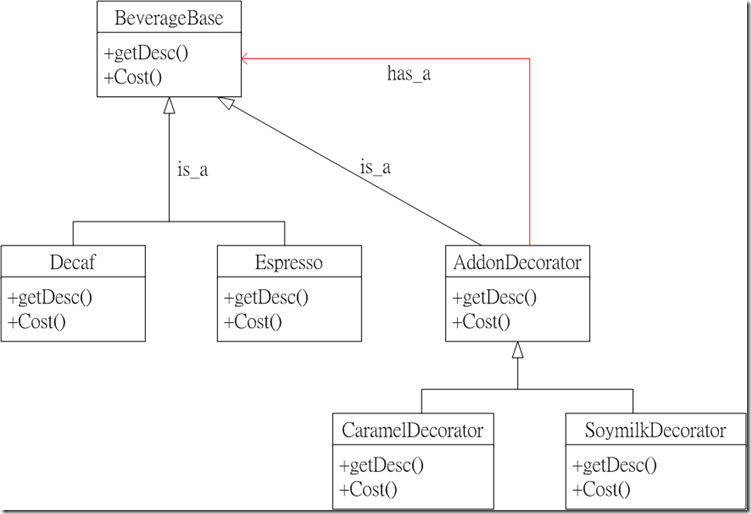 BeverageBase
+getDesc()
+Cost()

has_a

is_a

is_a

Decaf
+getDesc()
+Cost()

Espresso
+getDesc()
+Cost()

AddonDecorator
+getDesc()
+Cost()

CaramelDecorator
+getDesc()
+Cost()

SoymilkDecorator
+getDesc()
+Cost()